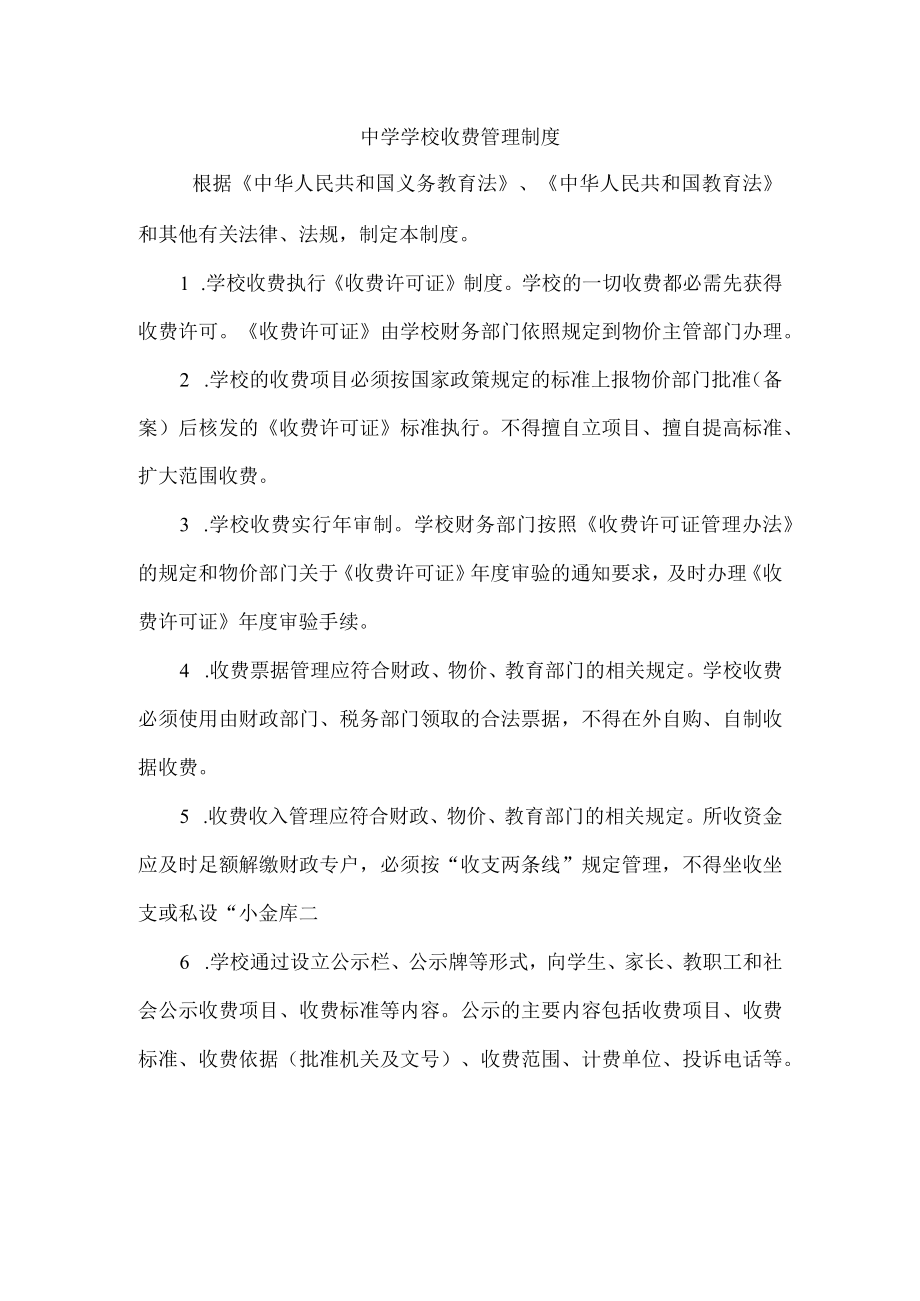 中学学校收费管理制度

根据《中华人民共和国义务教育法》、《中华人民共和国教育法》和其他有关法律、法规，制定本制度。

1 .学校收费执行《收费许可证》制度。学校的一切收费都必需先获得收费许可。《收费许可证》由学校财务部门依照规定到物价主管部门办理。

2 .学校的收费项目必须按国家政策规定的标准上报物价部门批准（备案）后核发的《收费许可证》标准执行。不得擅自立项目、擅自提高标准、扩大范围收费。

3 .学校收费实行年审制。学校财务部门按照《收费许可证管理办法》的规定和物价部门关于《收费许可证》年度审验的通知要求，及时办理《收费许可证》年度审验手续。

4 .收费票据管理应符合财政、物价、教育部门的相关规定。学校收费必须使用由财政部门、税务部门领取的合法票据，不得在外自购、自制收据收费。

5 .收费收入管理应符合财政、物价、教育部门的相关规定。所收资金应及时足额解缴财政专户，必须按“收支两条线”规定管理，不得坐收坐支或私设“小金库二

6 .学校通过设立公示栏、公示牌等形式，向学生、家长、教职工和社会公示收费项目、收费标准等内容。公示的主要内容包括收费项目、收费标准、收费依据（批准机关及文号）、收费范围、计费单位、投诉电话等。